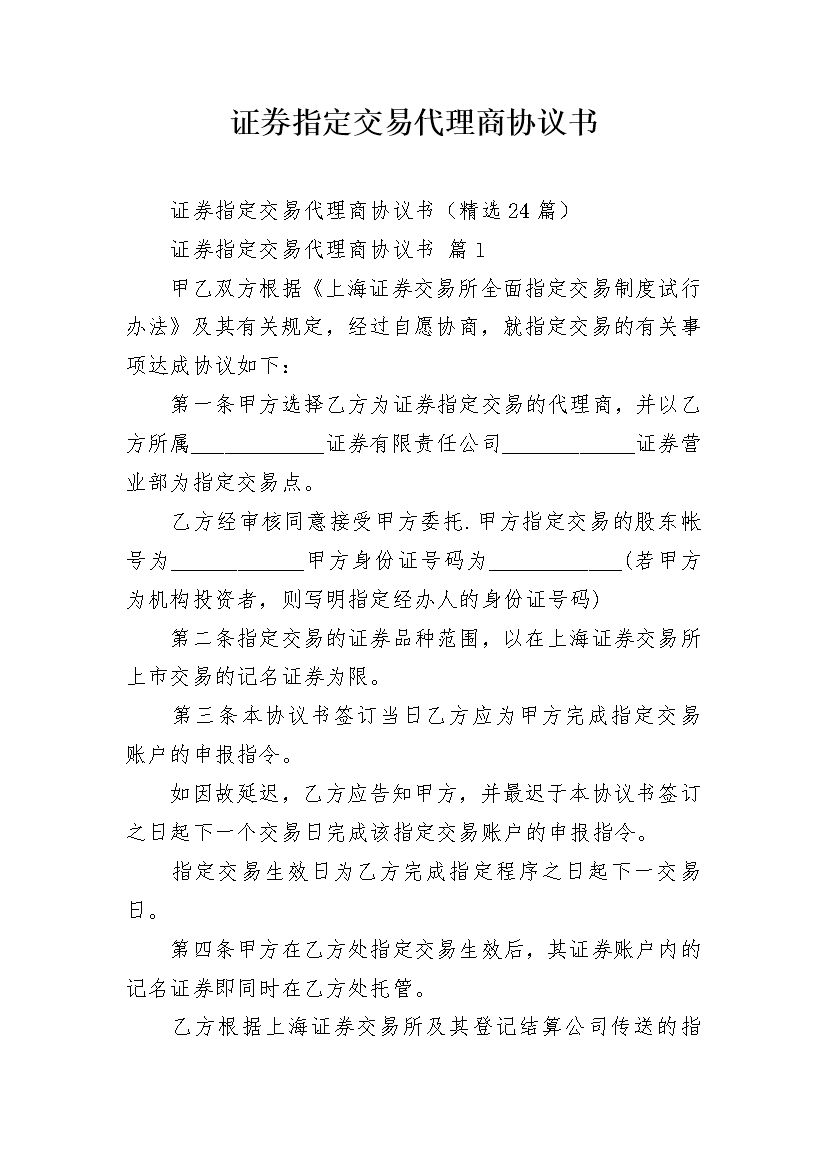 证券指定交易代理商协议书

证券指定交易代理商协议书（精选24篇）

证券指定交易代理商协议书 篇1

甲乙双方根据《上海证券交易所全面指定交易制度试行办法》及其有关规定，经过自愿协商，就指定交易的有关事项达成协议如下：

第一条甲方选择乙方为证券指定交易的代理商，并以乙方所属____证券有限责任公司____证券营业部为指定交易点。

乙方经审核同意接受甲方委托.甲方指定交易的股东帐号为____甲方身份证号码为____(若甲方为机构投资者，则写明指定经办人的身份证号码)

第二条指定交易的证券品种范围，以在上海证券交易所上市交易的记名证券为限。

第三条本协议书签订当日乙方应为甲方完成指定交易账户的申报指令。

如因故延迟，乙方应告知甲方，并最迟于本协议书签订之日起下一个交易日完成该指定交易账户的申报指令。

指定交易生效日为乙方完成指定程序之日起下一交易日。

第四条甲方在乙方处指定交易生效后，其证券账户内的记名证券即同时在乙方处托管。

乙方根据上海证券交易所及其登记结算公司传送的指